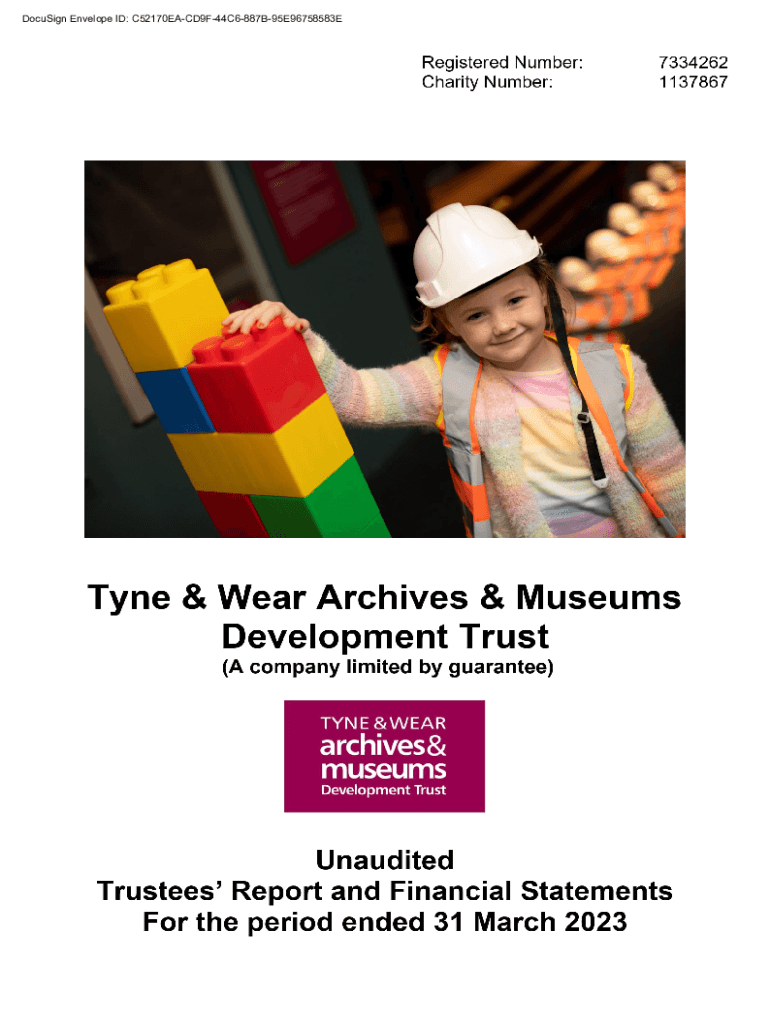 DocuSign Envelope ID: C52170EA-CD9F-44C6-887B-95E96758583E

Registered Number: 7334262
Charity Number: 1137867

Tyne & Wear Archives & Museums Development Trust
(A company limited by guarantee)

TYNE & WEAR
archives&
museums
Development Trust

Unaudited
Trustees' Report and Financial Statements
For the period ended 31 March 2023